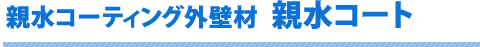 親水コーティング外壁材　親水コート